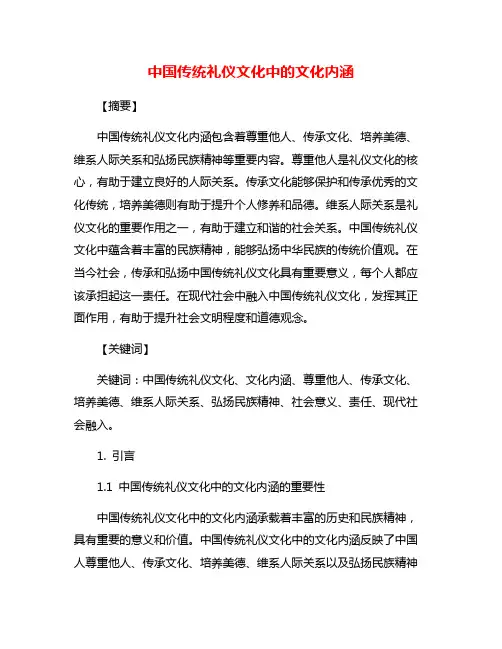 中国传统礼仪文化中的文化内涵

【摘要】

中国传统礼仪文化内涵包含着尊重他人、传承文化、培养美德、维系人际关系和弘扬民族精神等重要内容。尊重他人是礼仪文化的核心，有助于建立良好的人际关系。传承文化能够保护和传承优秀的文化传统，培养美德则有助于提升个人修养和品德。维系人际关系是礼仪文化的重要作用之一，有助于建立和谐的社会关系。中国传统礼仪文化中蕴含着丰富的民族精神，能够弘扬中华民族的传统价值观。在当今社会，传承和弘扬中国传统礼仪文化具有重要意义，每个人都应该承担起这一责任。在现代社会中融入中国传统礼仪文化，发挥其正面作用，有助于提升社会文明程度和道德观念。

【关键词】

关键词：中国传统礼仪文化、文化内涵、尊重他人、传承文化、培养美德、维系人际关系、弘扬民族精神、社会意义、责任、现代社会融入。

1. 引言

1.1 中国传统礼仪文化中的文化内涵的重要性

中国传统礼仪文化中的文化内涵承载着丰富的历史和民族精神，具有重要的意义和价值。中国传统礼仪文化中的文化内涵反映了中国人尊重他人、传承文化、培养美德、维系人际关系以及弘扬民族精神